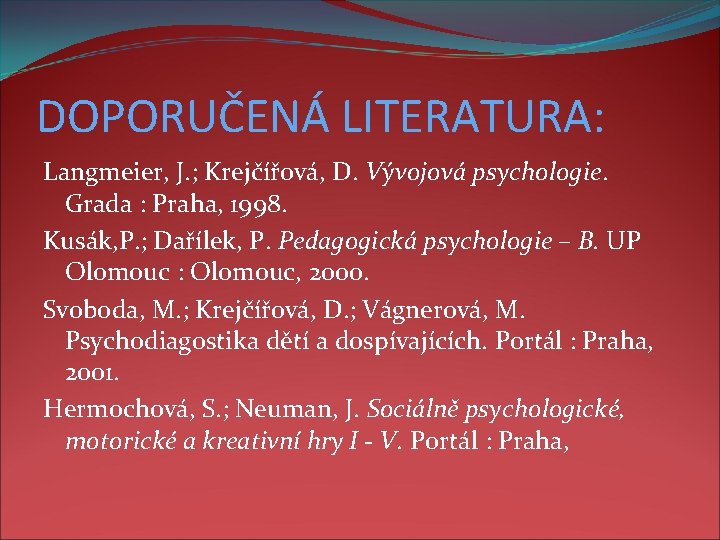 DOPORUČENÁ LITERATURA:

Langmeier, J.; Krejčířová, D. Vývojová psychologie. Grada : Praha, 1998.

Kusák,P.; Dařílek, P. Pedagogická psychologie – B. UP Olomouc : Olomouc, 2000.

Svoboda, M.; Krejčířová, D.; Vágnerová, M. Psychodiagostika dětí a dospívajících. Portál : Praha, 2001.

Hermochová, S.; Neuman, J. Sociálně psychologické, motorické a kreativní hry I - V. Portál : Praha,